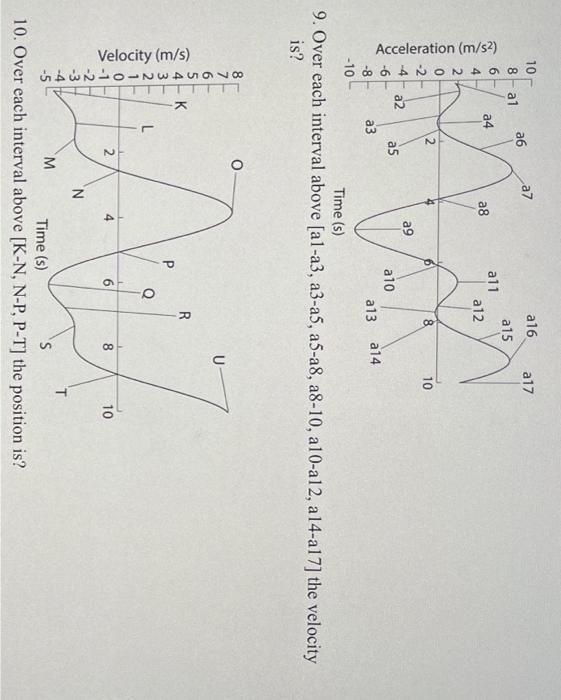 Acceleration (m/s²)
10
8
6
4
2
0
-2
-4
-6
-8
-10
a1
a2
a3
a4
a5
a6
a7
a8
a9
a10
a11
a12
a13
a14
a15
a16
a17
2
4
6
8
10
Time (s)

9. Over each interval above [a1-a3, a3-a5, a5-a8, a8-10, a10-a12, a14-a17] the velocity is?

Velocity (m/s)
8
7
6
5
4
3
2
1
0
-1
-2
-3
-4
-5
K
L
M
N
O
P
Q
R
S
T
U
2
4
6
8
10
Time (s)

10. Over each interval above [K-N, N-P, P-T] the position is?